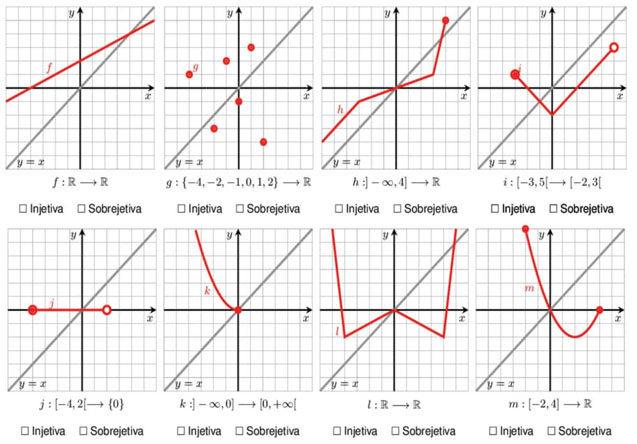 $y$
$f$
$x$
$y = x$
$f : \mathbb{R} \longrightarrow \mathbb{R}$
☐ Injetiva ☐ Sobrejetiva

$y$
$g$
$x$
$y = x$
$g : \{-4, -2, -1, 0, 1, 2\} \longrightarrow \mathbb{R}$
☐ Injetiva ☐ Sobrejetiva

$y$
$h$
$x$
$y = x$
$h : ]-\infty, 4] \longrightarrow \mathbb{R}$
☐ Injetiva ☐ Sobrejetiva

$y$
$i$
$x$
$y = x$
$i : [-3, 5[ \longrightarrow [-2, 3[$
☐ Injetiva ☐ Sobrejetiva

$y$
$j$
$x$
$y = x$
$j : [-4, 2[ \longrightarrow \{0\}$
☐ Injetiva ☐ Sobrejetiva

$y$
$k$
$x$
$y = x$
$k : ]-\infty, 0] \longrightarrow [0, +\infty[$
☐ Injetiva ☐ Sobrejetiva

$y$
$l$
$x$
$y = x$
$l : \mathbb{R} \longrightarrow \mathbb{R}$
☐ Injetiva ☐ Sobrejetiva

$y$
$m$
$x$
$y = x$
$m : [-2, 4] \longrightarrow \mathbb{R}$
☐ Injetiva ☐ Sobrejetiva